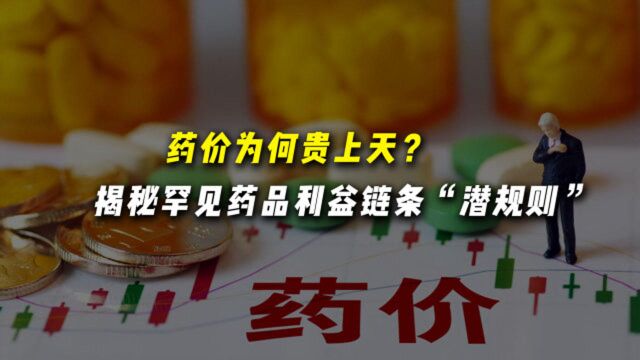 药价为何贵上天？

揭秘罕见药品利益链条“潜规则”

药价